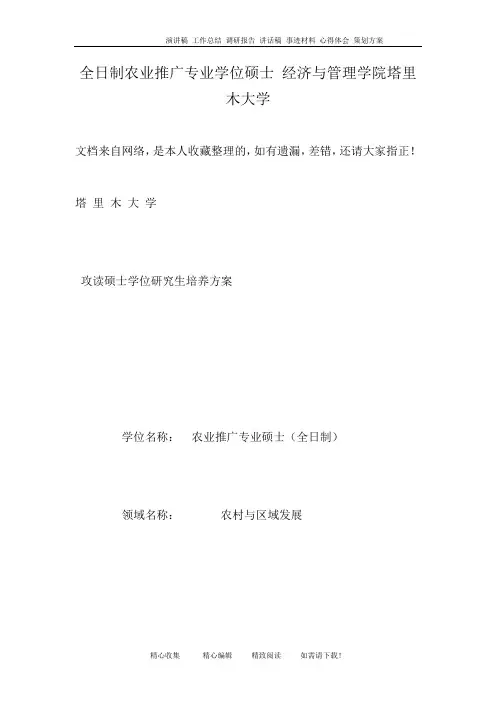 演讲稿 工作总结 调研报告 讲话稿 事迹材料 心得体会 策划方案

全日制农业推广专业学位硕士 经济与管理学院塔里木大学

文档来自网络，是本人收藏整理的，如有遗漏，差错，还请大家指正！

塔 里 木 大 学

攻读硕士学位研究生培养方案

学位名称： 农业推广专业硕士（全日制）

领域名称： 农村与区域发展

精心收集 精心编辑 精致阅读 如需请下载！